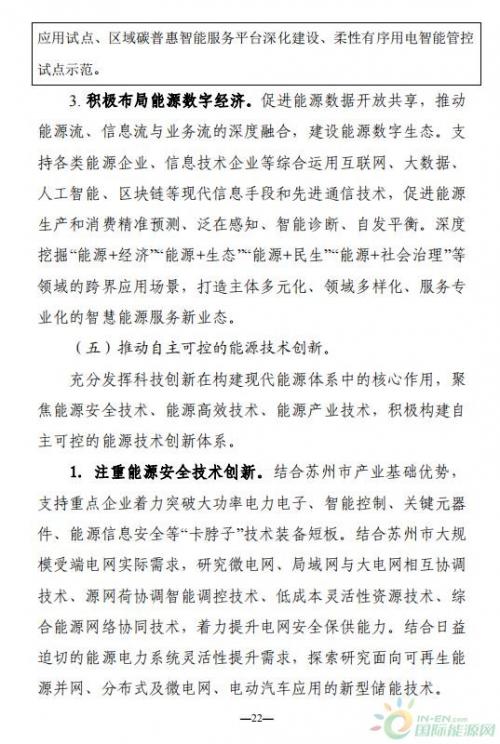 应用试点、区域碳普惠智能服务平台深化建设、柔性有序用电智能管控试点示范。

3. 积极布局能源数字经济。促进能源数据开放共享，推动能源流、信息流与业务流的深度融合，建设能源数字生态。支持各类能源企业、信息技术企业等综合运用互联网、大数据、人工智能、区块链等现代信息手段和先进通信技术，促进能源生产和消费精准预测、泛在感知、智能诊断、自发平衡。深度挖掘“能源+经济”“能源+生态”“能源+民生”“能源+社会治理”等领域的跨界应用场景，打造主体多元化、领域多样化、服务专业化的智慧能源服务新业态。

（五）推动自主可控的能源技术创新。

充分发挥科技创新在构建现代能源体系中的核心作用，聚焦能源安全技术、能源高效技术、能源产业技术，积极构建自主可控的能源技术创新体系。

1. 注重能源安全技术创新。结合苏州市产业基础优势，支持重点企业着力突破大功率电力电子、智能控制、关键元器件、能源信息安全等“卡脖子”技术装备短板。结合苏州市大规模受端电网实际需求，研究微电网、局域网与大电网相互协调技术、源网荷协调智能调控技术、低成本灵活性资源技术、综合能源网络协同技术，着力提升电网安全保供能力。结合日益迫切的能源电力系统灵活性提升需求，探索研究面向可再生能源并网、分布式及微电网、电动汽车应用的新型储能技术。

—22—

IN-EN.com 国际能源网